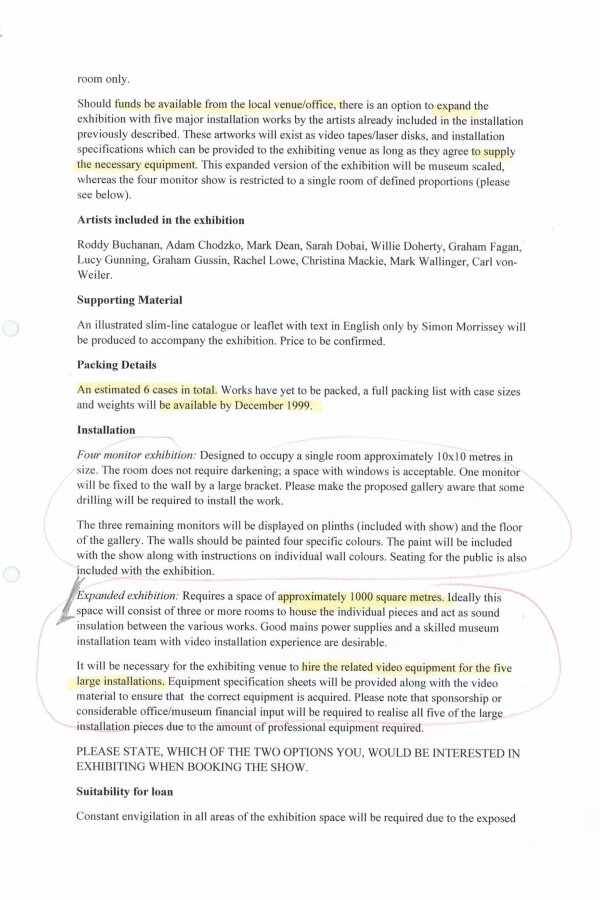 room only.

Should funds be available from the local venue/office, there is an option to expand the exhibition with five major installation works by the artists already included in the installation previously described. These artworks will exist as video tapes/laser disks, and installation specifications which can be provided to the exhibiting venue as long as they agree to supply the necessary equipment. This expanded version of the exhibition will be museum scaled, whereas the four monitor show is restricted to a single room of defined proportions (please see below).

Artists included in the exhibition

Roddy Buchanan, Adam Chodzko, Mark Dean, Sarah Dobai, Willie Doherty, Graham Fagan, Lucy Gunning, Graham Gussin, Rachel Lowe, Christina Mackie, Mark Wallinger, Carl von-Weiler.

Supporting Material

An illustrated slim-line catalogue or leaflet with text in English only by Simon Morrissey will be produced to accompany the exhibition. Price to be confirmed.

Packing Details

An estimated 6 cases in total. Works have yet to be packed, a full packing list with case sizes and weights will be available by December 1999.

Installation

Four monitor exhibition: Designed to occupy a single room approximately 10x10 metres in size. The room does not require darkening; a space with windows is acceptable. One monitor will be fixed to the wall by a large bracket. Please make the proposed gallery aware that some drilling will be required to install the work.

The three remaining monitors will be displayed on plinths (included with show) and the floor of the gallery. The walls should be painted four specific colours. The paint will be included with the show along with instructions on individual wall colours. Seating for the public is also included with the exhibition.

Expanded exhibition: Requires a space of approximately 1000 square metres. Ideally this space will consist of three or more rooms to house the individual pieces and act as sound insulation between the various works. Good mains power supplies and a skilled museum installation team with video installation experience are desirable.

It will be necessary for the exhibiting venue to hire the related video equipment for the five large installations. Equipment specification sheets will be provided along with the video material to ensure that the correct equipment is acquired. Please note that sponsorship or considerable office/museum financial input will be required to realise all five of the large installation pieces due to the amount of professional equipment required.

PLEASE STATE, WHICH OF THE TWO OPTIONS YOU, WOULD BE INTERESTED IN EXHIBITING WHEN BOOKING THE SHOW.

Suitability for loan

Constant envigilation in all areas of the exhibition space will be required due to the exposed